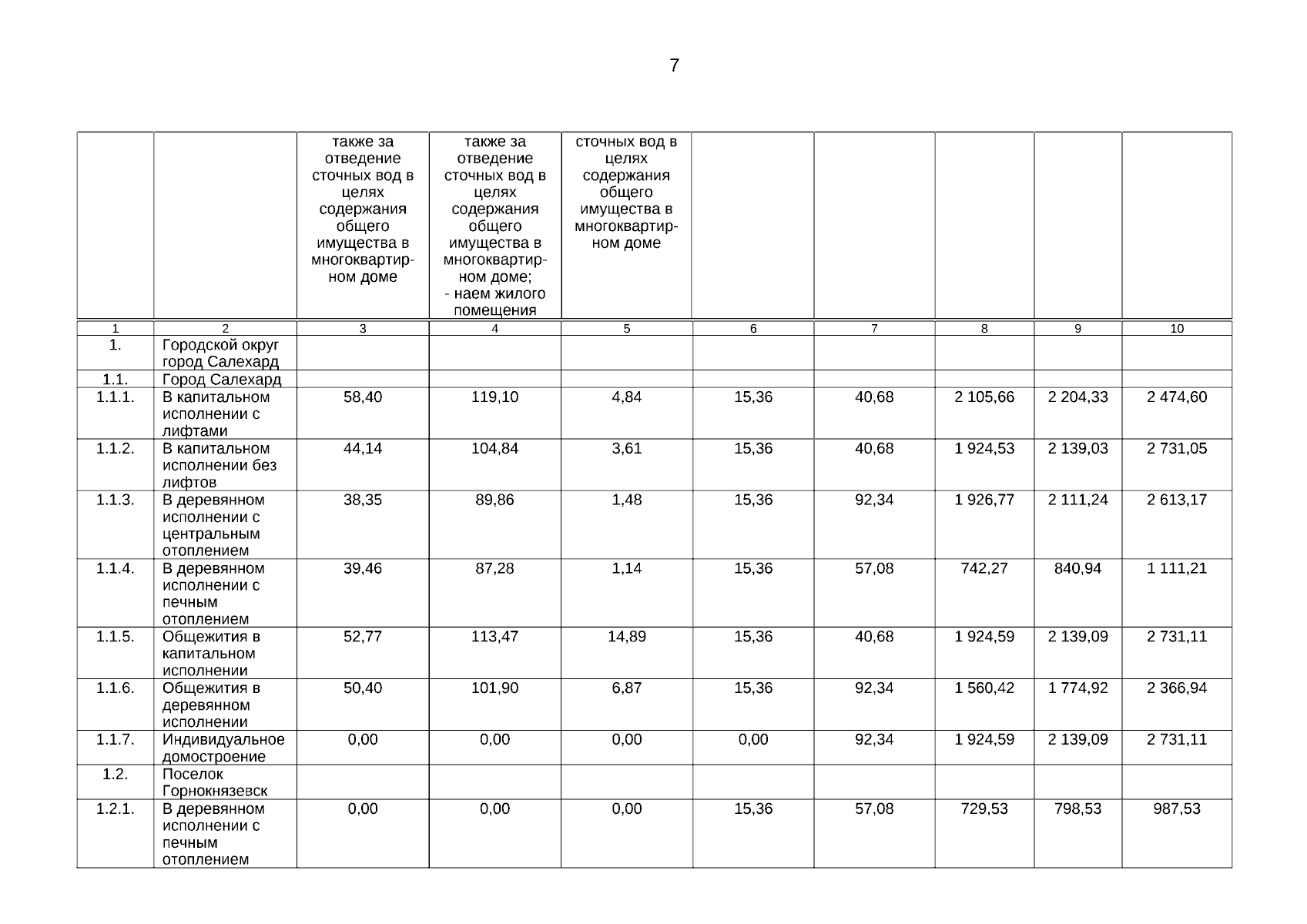 7

| | | также за отведение сточных вод в целях содержания общего имущества в многоквартирном доме | также за отведение сточных вод в целях содержания общего имущества в многоквартирном доме; - наем жилого помещения | сточных вод в целях содержания общего имущества в многоквартирном доме | | | | | |
|---|---|---|---|---|---|---|---|---|---|
| 1 | 2 | 3 | 4 | 5 | 6 | 7 | 8 | 9 | 10 |
| 1. | Городской округ город Салехард | | | | | | | | |
| 1.1. | Город Салехард | | | | | | | | |
| 1.1.1. | В капитальном исполнении с лифтами | 58,40 | 119,10 | 4,84 | 15,36 | 40,68 | 2 105,66 | 2 204,33 | 2 474,60 |
| 1.1.2. | В капитальном исполнении без лифтов | 44,14 | 104,84 | 3,61 | 15,36 | 40,68 | 1 924,53 | 2 139,03 | 2 731,05 |
| 1.1.3. | В деревянном исполнении с центральным отоплением | 38,35 | 89,86 | 1,48 | 15,36 | 92,34 | 1 926,77 | 2 111,24 | 2 613,17 |
| 1.1.4. | В деревянном исполнении с печным отоплением | 39,46 | 87,28 | 1,14 | 15,36 | 57,08 | 742,27 | 840,94 | 1 111,21 |
| 1.1.5. | Общежития в капитальном исполнении | 52,77 | 113,47 | 14,89 | 15,36 | 40,68 | 1 924,59 | 2 139,09 | 2 731,11 |
| 1.1.6. | Общежития в деревянном исполнении | 50,40 | 101,90 | 6,87 | 15,36 | 92,34 | 1 560,42 | 1 774,92 | 2 366,94 |
| 1.1.7. | Индивидуальное домостроение | 0,00 | 0,00 | 0,00 | 0,00 | 92,34 | 1 924,59 | 2 139,09 | 2 731,11 |
| 1.2. | Поселок Горнокнязевск | | | | | | | | |
| 1.2.1. | В деревянном исполнении с печным отоплением | 0,00 | 0,00 | 0,00 | 15,36 | 57,08 | 729,53 | 798,53 | 987,53 |